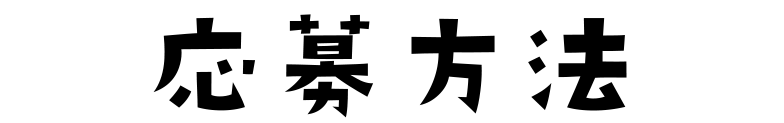 応募方法